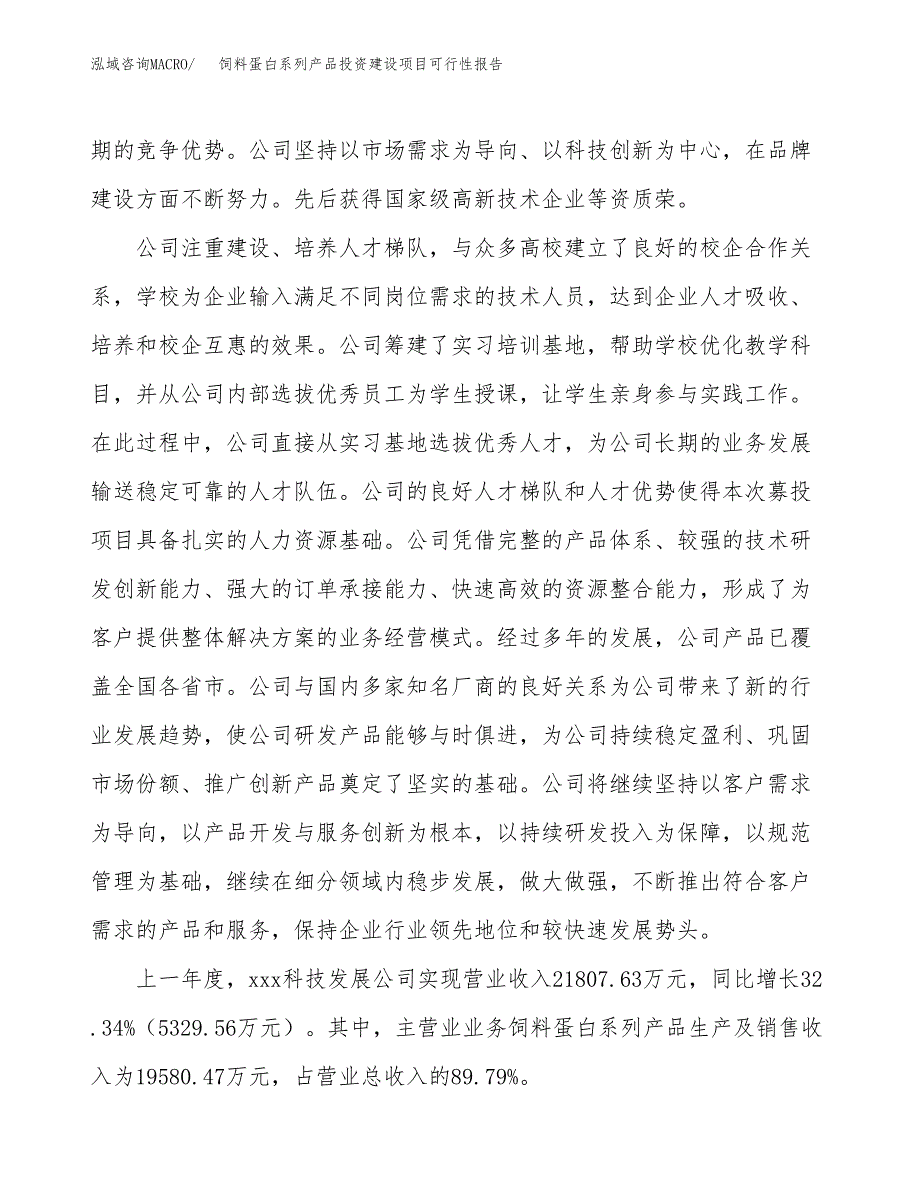 泓域咨询MACRO/　饲料蛋白系列产品投资建设项目可行性报告

期的竞争优势。公司坚持以市场需求为导向、以科技创新为中心，在品牌建设方面不断努力。先后获得国家级高新技术企业等资质荣。

公司注重建设、培养人才梯队，与众多高校建立了良好的校企合作关系，学校为企业输入满足不同岗位需求的技术人员，达到企业人才吸收、培养和校企互惠的效果。公司筹建了实习培训基地，帮助学校优化教学科目，并从公司内部选拔优秀员工为学生授课，让学生亲身参与实践工作。在此过程中，公司直接从实习基地选拔优秀人才，为公司长期的业务发展输送稳定可靠的人才队伍。公司的良好人才梯队和人才优势使得本次募投项目具备扎实的人力资源基础。公司凭借完整的产品体系、较强的技术研发创新能力、强大的订单承接能力、快速高效的资源整合能力，形成了为客户提供整体解决方案的业务经营模式。经过多年的发展，公司产品已覆盖全国各省市。公司与国内多家知名厂商的良好关系为公司带来了新的行业发展趋势，使公司研发产品能够与时俱进，为公司持续稳定盈利、巩固市场份额、推广创新产品奠定了坚实的基础。公司将继续坚持以客户需求为导向，以产品开发与服务创新为根本，以持续研发投入为保障，以规范管理为基础，继续在细分领域内稳步发展，做大做强，不断推出符合客户需求的产品和服务，保持企业行业领先地位和较快速发展势头。

上一年度，xxx科技发展公司实现营业收入21807.63万元，同比增长32.34%（5329.56万元）。其中，主营业业务饲料蛋白系列产品生产及销售收入为19580.47万元，占营业总收入的89.79%。